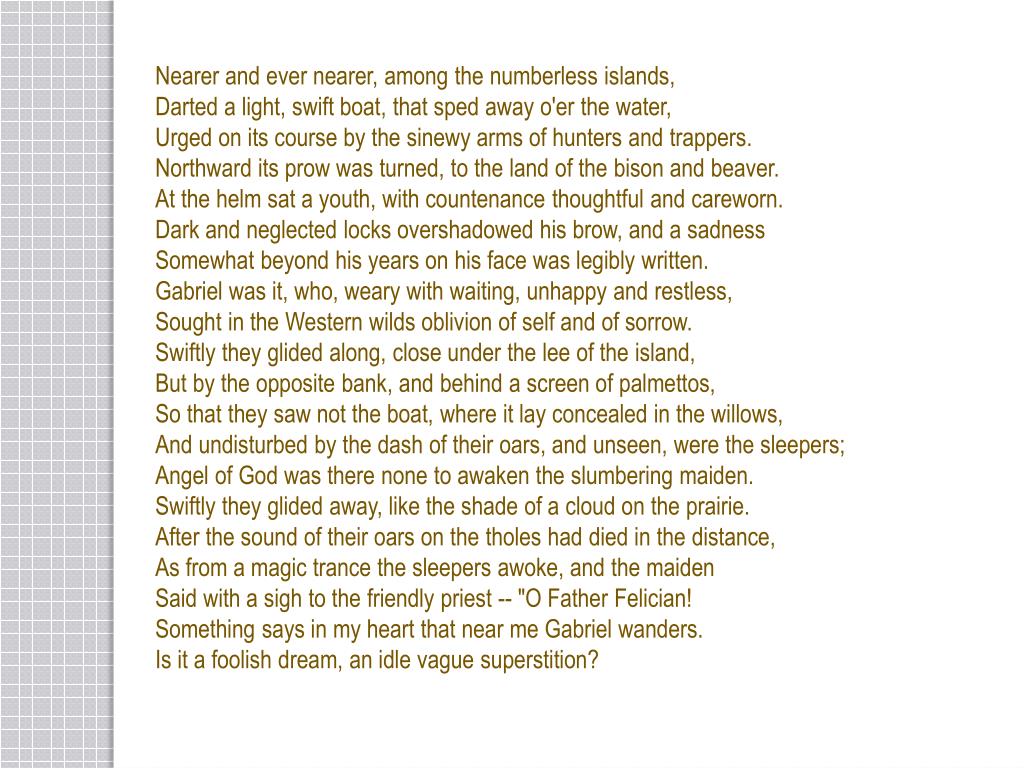 Nearer and ever nearer, among the numberless islands,
Darted a light, swift boat, that sped away o'er the water,
Urged on its course by the sinewy arms of hunters and trappers.
Northward its prow was turned, to the land of the bison and beaver.
At the helm sat a youth, with countenance thoughtful and careworn.
Dark and neglected locks overshadowed his brow, and a sadness
Somewhat beyond his years on his face was legibly written.
Gabriel was it, who, weary with waiting, unhappy and restless,
Sought in the Western wilds oblivion of self and of sorrow.
Swiftly they glided along, close under the lee of the island,
But by the opposite bank, and behind a screen of palmettos,
So that they saw not the boat, where it lay concealed in the willows,
And undisturbed by the dash of their oars, and unseen, were the sleepers;
Angel of God was there none to awaken the slumbering maiden.
Swiftly they glided away, like the shade of a cloud on the prairie.
After the sound of their oars on the tholes had died in the distance,
As from a magic trance the sleepers awoke, and the maiden
Said with a sigh to the friendly priest -- "O Father Felician!
Something says in my heart that near me Gabriel wanders.
Is it a foolish dream, an idle vague superstition?